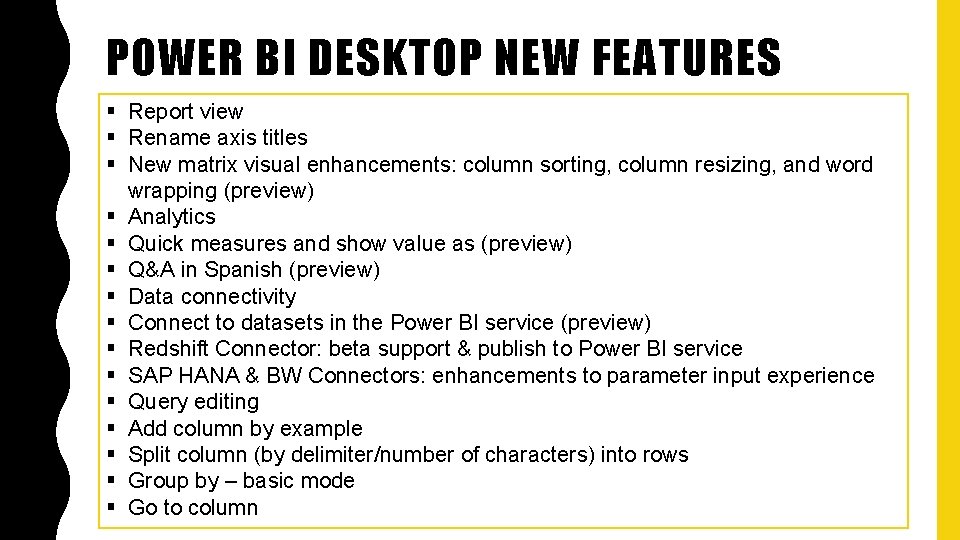 POWER BI DESKTOP NEW FEATURES

• Report view
• Rename axis titles
• New matrix visual enhancements: column sorting, column resizing, and word wrapping (preview)
• Analytics
• Quick measures and show value as (preview)
• Q&A in Spanish (preview)
• Data connectivity
• Connect to datasets in the Power BI service (preview)
• Redshift Connector: beta support & publish to Power BI service
• SAP HANA & BW Connectors: enhancements to parameter input experience
• Query editing
• Add column by example
• Split column (by delimiter/number of characters) into rows
• Group by – basic mode
• Go to column